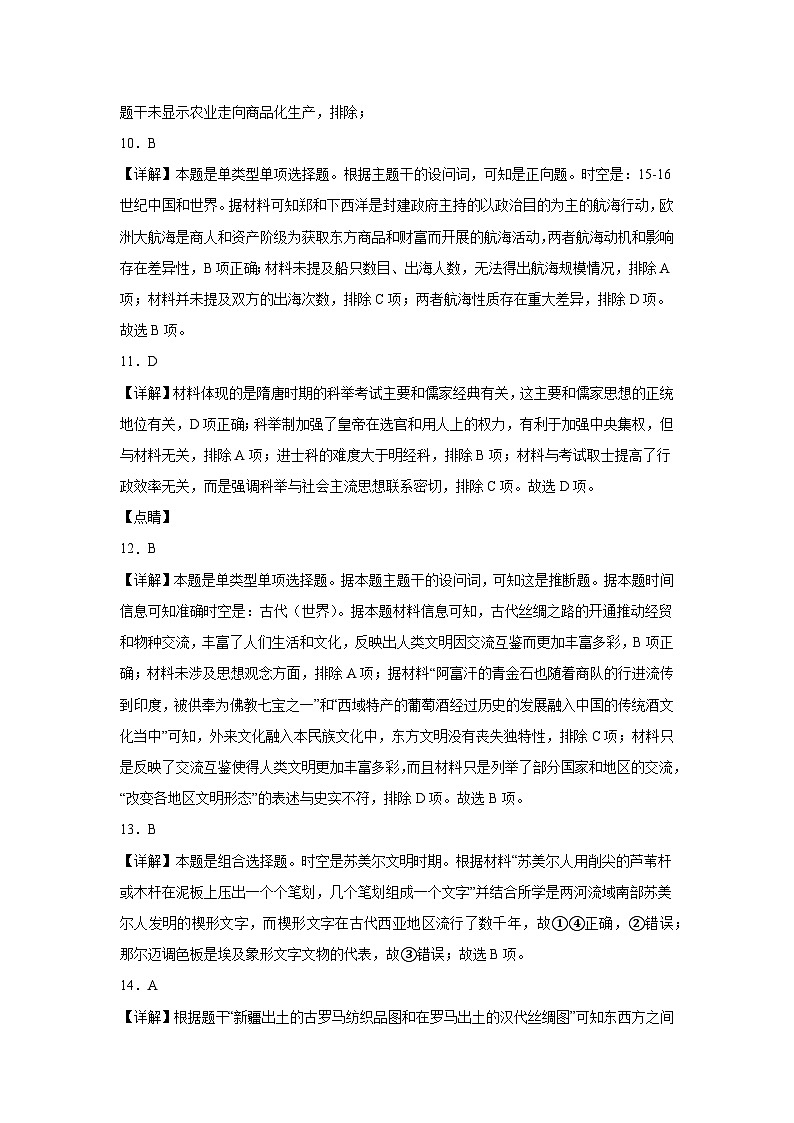 题干未显示农业走向商品化生产，排除；

10．B

【详解】本题是单类型单项选择题。根据主题干的设问词，可知是正向题。时空是：15-16世纪中国和世界。据材料可知郑和下西洋是封建政府主持的以政治目的为主的航海行动，欧洲大航海是商人和资产阶级为获取东方商品和财富而开展的航海活动，两者航海动机和影响存在差异性，B项正确；材料未提及船只数目、出海人数，无法得出航海规模情况，排除A项；材料并未提及双方的出海次数，排除C项；两者航海性质存在重大差异，排除D项。故选B项。

11．D

【详解】材料体现的是隋唐时期的科举考试主要和儒家经典有关，这主要和儒家思想的正统地位有关，D项正确；科举制加强了皇帝在选官和用人上的权力，有利于加强中央集权，但与材料无关，排除A项；进士科的难度大于明经科，排除B项；材料与考试取士提高了行政效率无关，而是强调科举与社会主流思想联系密切，排除C项。故选D项。

【点睛】

12．B

【详解】本题是单类型单项选择题。据本题主题干的设问词，可知这是推断题。据本题时间信息可知准确时空是：古代（世界）。据本题材料信息可知，古代丝绸之路的开通推动经贸和物种交流，丰富了人们生活和文化，反映出人类文明因交流互鉴而更加丰富多彩，B项正确；材料未涉及思想观念方面，排除A项；据材料“阿富汗的青金石也随着商队的行进流传到印度，被供奉为佛教七宝之一”和“西域特产的葡萄酒经过历史的发展融入中国的传统酒文化当中”可知，外来文化融入本民族文化中，东方文明没有丧失独特性，排除C项；材料只是反映了交流互鉴使得人类文明更加丰富多彩，而且材料只是列举了部分国家和地区的交流，“改变各地区文明形态”的表述与史实不符，排除D项。故选B项。

13．B

【详解】本题是组合选择题。时空是苏美尔文明时期。根据材料“苏美尔人用削尖的芦苇杆或木杆在泥板上压出一个个笔划，几个笔划组成一个文字”并结合所学是两河流域南部苏美尔人发明的楔形文字，而楔形文字在古代西亚地区流行了数千年，故①④正确，②错误；那尔迈调色板是埃及象形文字文物的代表，故③错误；故选B项。

14．A

【详解】根据题干“新疆出土的古罗马纺织品图和在罗马出土的汉代丝绸图”可知东西方之间